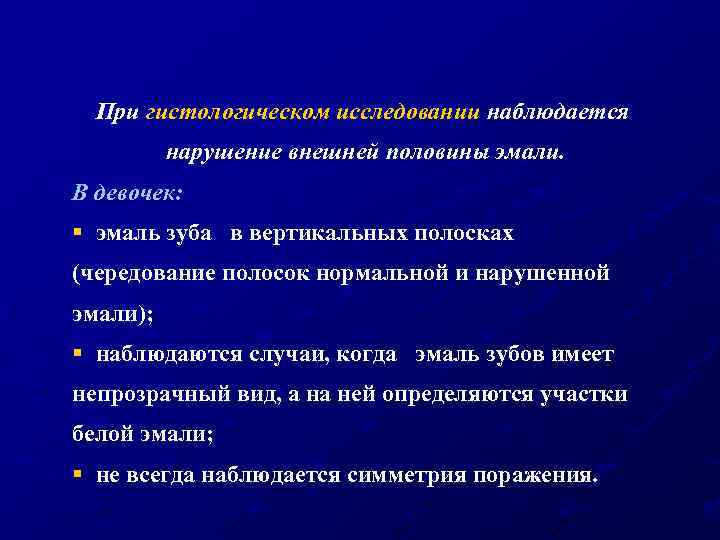 При гистологическом исследовании наблюдается нарушение внешней половины эмали.

В девочек:

▪ эмаль зуба в вертикальных полосках (чередование полосок нормальной и нарушенной эмали);

▪ наблюдаются случаи, когда эмаль зубов имеет непрозрачный вид, а на ней определяются участки белой эмали;

▪ не всегда наблюдается симметрия поражения.